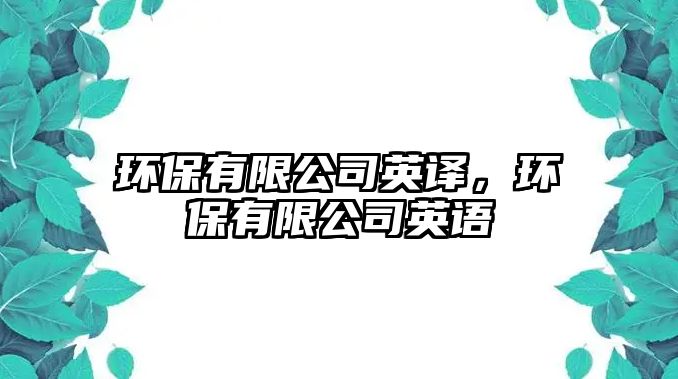 环保有限公司英译，环保有限公司英语